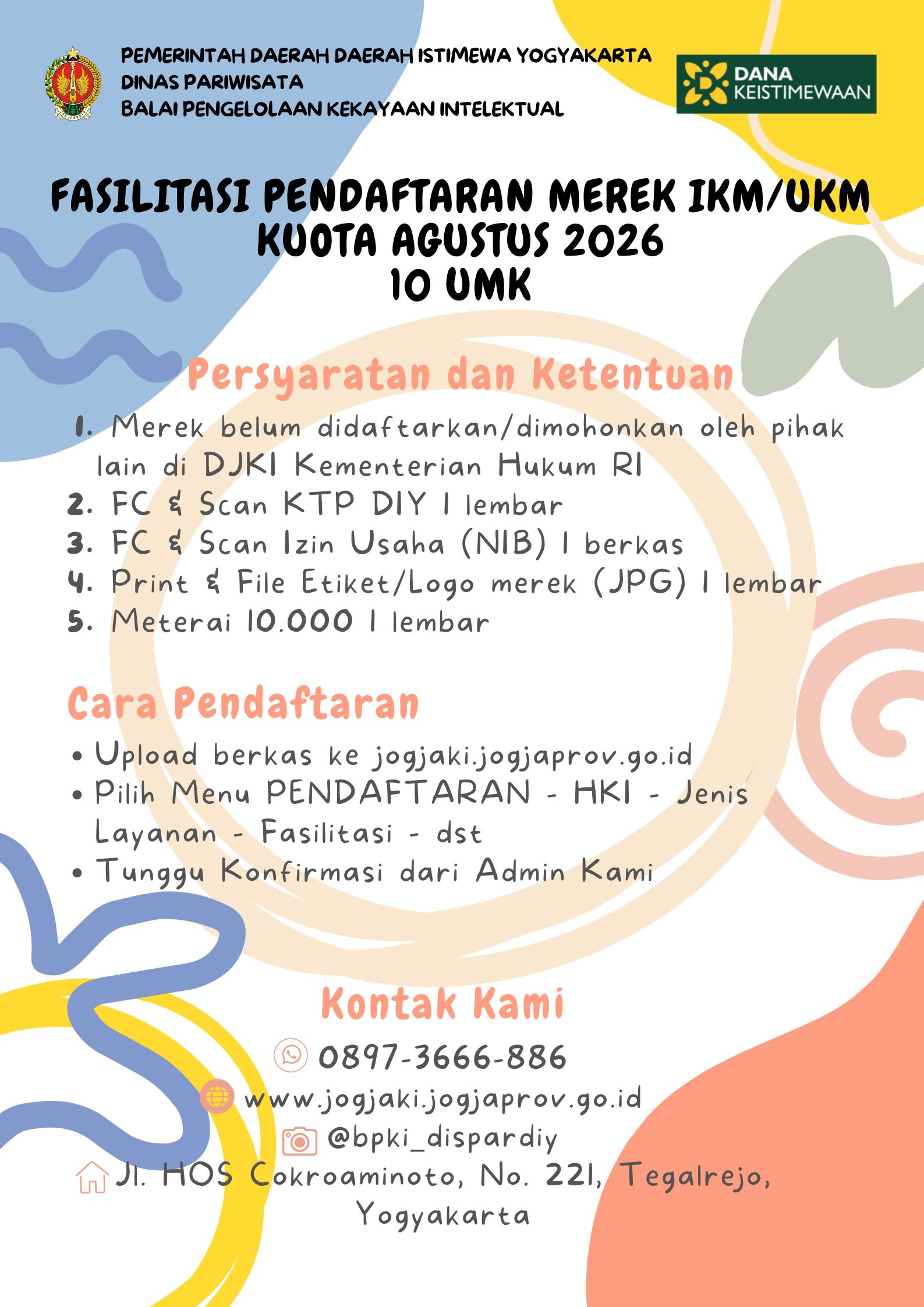 PEMERINTAH DAERAH DAERAH ISTIMEWA YOGYAKARTA
DINAS PARIWISATA
BALAI PENGELOLAAN KEKAYAAN INTELEKTUAL

DANA KEISTIMEWAAN

FASILITASI PENDAFTARAN MEREK IKM/UKM
KUOTA AGUSTUS 2026
10 UMK

Persyaratan dan Ketentuan

1. Merek belum didaftarkan/dimohonkan oleh pihak lain di DJKI Kementerian Hukum RI
2. FC & Scan KTP DIY 1 lembar
3. FC & Scan Izin Usaha (NIB) 1 berkas
4. Print & File Etiket/Logo merek (JPG) 1 lembar
5. Meterai 10.000 1 lembar

Cara Pendaftaran

• Upload berkas ke jogjaki.jogjaprov.go.id
• Pilih Menu PENDAFTARAN - HKI - Jenis Layanan - Fasilitasi - dst
• Tunggu Konfirmasi dari Admin Kami

Kontak Kami

0897-3666-886
www.jogjaki.jogjaprov.go.id
@bpki_dispardiy
Jl. HOS Cokroaminoto, No. 221, Tegalrejo, Yogyakarta